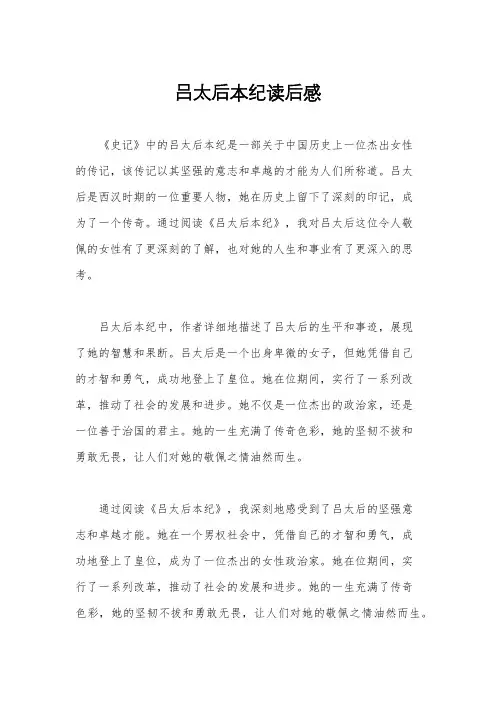 吕太后本纪读后感

《史记》中的吕太后本纪是一部关于中国历史上一位杰出女性的传记，该传记以其坚强的意志和卓越的才能为人们所称道。吕太后是西汉时期的一位重要人物，她在历史上留下了深刻的印记，成为了一个传奇。通过阅读《吕太后本纪》，我对吕太后这位令人敬佩的女性有了更深刻的了解，也对她的人生和事业有了更深入的思考。

吕太后本纪中，作者详细地描述了吕太后的生平和事迹，展现了她的智慧和果断。吕太后是一个出身卑微的女子，但她凭借自己的才智和勇气，成功地登上了皇位。她在位期间，实行了一系列改革，推动了社会的发展和进步。她不仅是一位杰出的政治家，还是一位善于治国的君主。她的一生充满了传奇色彩，她的坚韧不拔和勇敢无畏，让人们对她的敬佩之情油然而生。

通过阅读《吕太后本纪》，我深刻地感受到了吕太后的坚强意志和卓越才能。她在一个男权社会中，凭借自己的才智和勇气，成功地登上了皇位，成为了一位杰出的女性政治家。她在位期间，实行了一系列改革，推动了社会的发展和进步。她的一生充满了传奇色彩，她的坚韧不拔和勇敢无畏，让人们对她的敬佩之情油然而生。